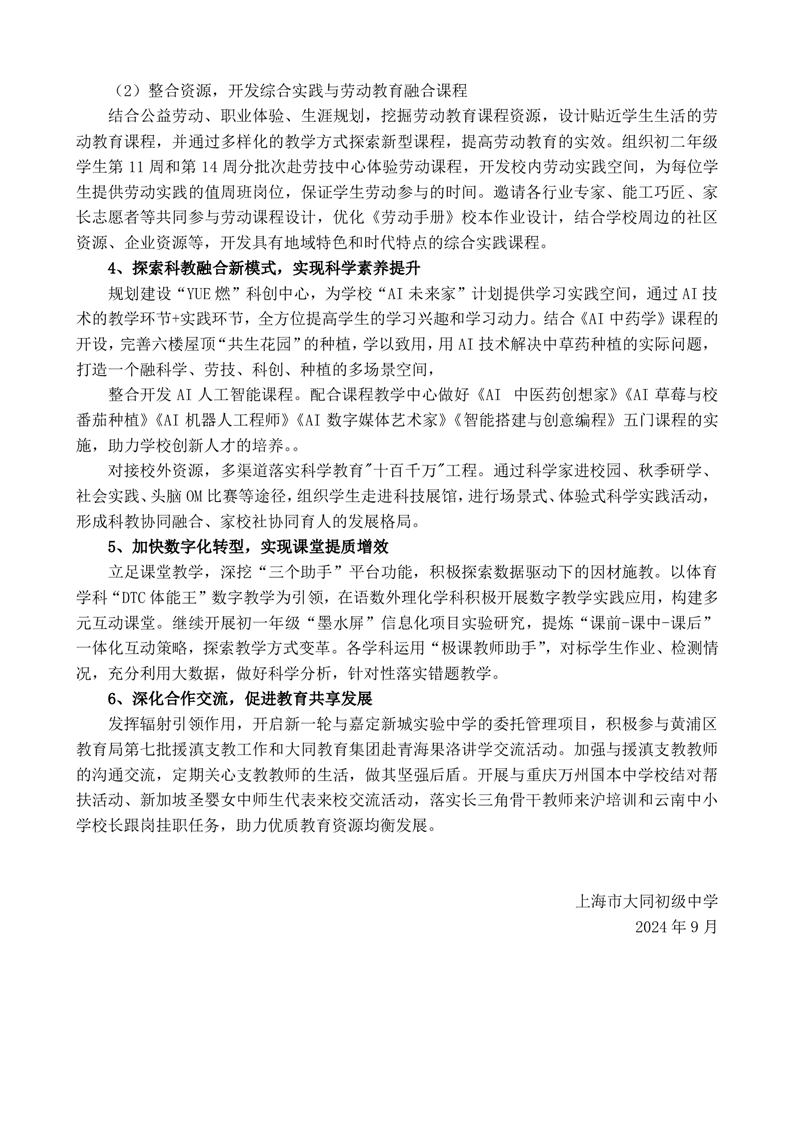 （2）整合资源，开发综合实践与劳动教育融合课程

结合公益劳动、职业体验、生涯规划，挖掘劳动教育课程资源，设计贴近学生生活的劳动教育课程，并通过多样化的教学方式探索新型课程，提高劳动教育的实效。组织初二年级学生第 11 周和第 14 周分批次赴劳技中心体验劳动课程，开发校内劳动实践空间，为每位学生提供劳动实践的值周班岗位，保证学生劳动参与的时间。邀请各行业专家、能工巧匠、家长志愿者等共同参与劳动课程设计，优化《劳动手册》校本作业设计，结合学校周边的社区资源、企业资源等，开发具有地域特色和时代特点的综合实践课程。

4、探索科教融合新模式，实现科学素养提升

规划建设“YUE 燃”科创中心，为学校“AI 未来家”计划提供学习实践空间，通过 AI 技术的教学环节+实践环节，全方位提高学生的学习兴趣和学习动力。结合《AI 中药学》课程的开设，完善六楼屋顶“共生花园”的种植，学以致用，用 AI 技术解决中草药种植的实际问题，打造一个融科学、劳技、科创、种植的多场景空间，

整合开发 AI 人工智能课程。配合课程教学中心做好《AI 中医药创想家》《AI 草莓与校番茄种植》《AI 机器人工程师》《AI 数字媒体艺术家》《智能搭建与创意编程》五门课程的实施，助力学校创新人才的培养。。

对接校外资源，多渠道落实科学教育"十百千万"工程。通过科学家进校园、秋季研学、社会实践、头脑 OM 比赛等途径，组织学生走进科技展馆，进行场景式、体验式科学实践活动，形成科教协同融合、家校社协同育人的发展格局。

5、加快数字化转型，实现课堂提质增效

立足课堂教学，深挖“三个助手”平台功能，积极探索数据驱动下的因材施教。以体育学科“DTC 体能王”数字教学为引领，在语数外理化学科积极开展数字教学实践应用，构建多元互动课堂。继续开展初一年级“墨水屏”信息化项目实验研究，提炼“课前-课中-课后”一体化互动策略，探索教学方式变革。各学科运用“极课教师助手”，对标学生作业、检测情况，充分利用大数据，做好科学分析，针对性落实错题教学。

6、深化合作交流，促进教育共享发展

发挥辐射引领作用，开启新一轮与嘉定新城实验中学的委托管理项目，积极参与黄浦区教育局第七批援滇支教工作和大同教育集团赴青海果洛讲学交流活动。加强与援滇支教教师的沟通交流，定期关心支教教师的生活，做其坚强后盾。开展与重庆万州国本中学校结对帮扶活动、新加坡圣婴女中师生代表来校交流活动，落实长三角骨干教师来沪培训和云南中小学校长跟岗挂职任务，助力优质教育资源均衡发展。

上海市大同初级中学
2024 年 9 月